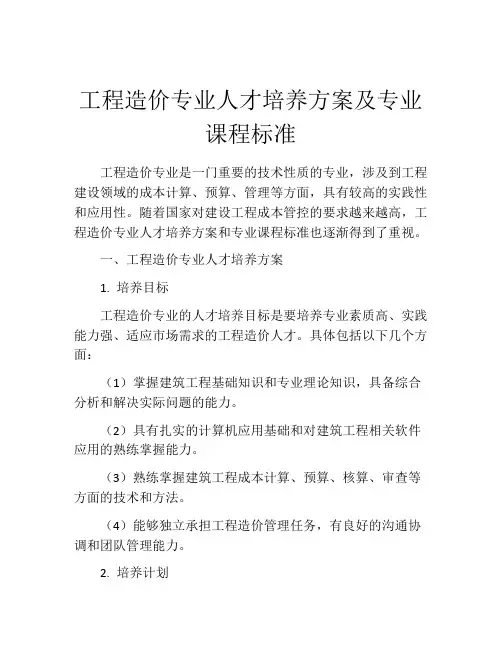 工程造价专业人才培养方案及专业课程标准

工程造价专业是一门重要的技术性质的专业，涉及到工程建设领域的成本计算、预算、管理等方面，具有较高的实践性和应用性。随着国家对建设工程成本管控的要求越来越高，工程造价专业人才培养方案和专业课程标准也逐渐得到了重视。

一、工程造价专业人才培养方案

1. 培养目标

工程造价专业的人才培养目标是要培养专业素质高、实践能力强、适应市场需求的工程造价人才。具体包括以下几个方面：

（1）掌握建筑工程基础知识和专业理论知识，具备综合分析和解决实际问题的能力。

（2）具有扎实的计算机应用基础和对建筑工程相关软件应用的熟练掌握能力。

（3）熟练掌握建筑工程成本计算、预算、核算、审查等方面的技术和方法。

（4）能够独立承担工程造价管理任务，有良好的沟通协调和团队管理能力。

2. 培养计划